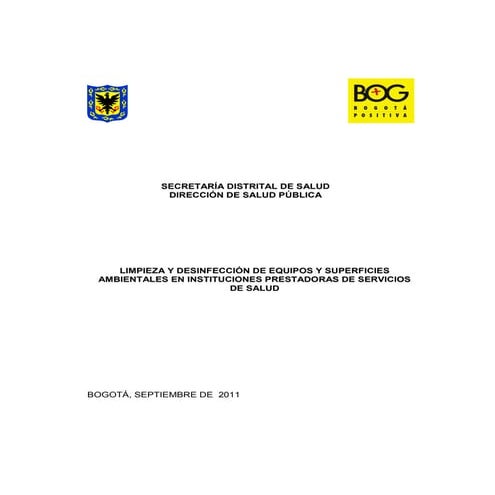 BOG
BOGOTÁ POSITIVA

SECRETARÍA DISTRITAL DE SALUD
DIRECCIÓN DE SALUD PÚBLICA

LIMPIEZA Y DESINFECCIÓN DE EQUIPOS Y SUPERFICIES AMBIENTALES EN INSTITUCIONES PRESTADORAS DE SERVICIOS DE SALUD

BOGOTÁ, SEPTIEMBRE DE 2011